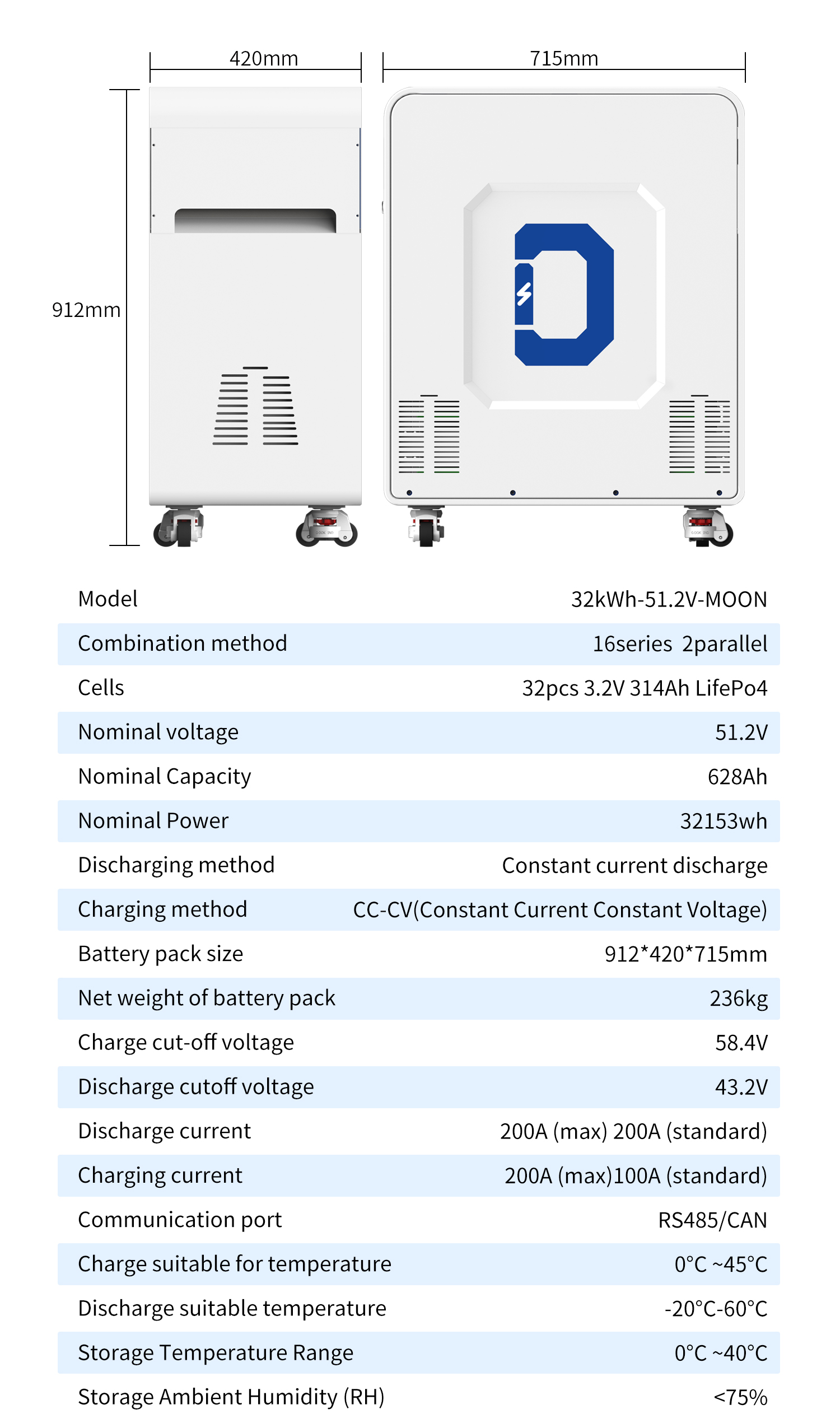 420mm

715mm

912mm

| Model | 32kWh-51.2V-MOON |
|---|---|
| Combination method | 16series 2parallel |
| Cells | 32pcs 3.2V 314Ah LifePo4 |
| Nominal voltage | 51.2V |
| Nominal Capacity | 628Ah |
| Nominal Power | 32153wh |
| Discharging method | Constant current discharge |
| Charging method | CC-CV(Constant Current Constant Voltage) |
| Battery pack size | 912*420*715mm |
| Net weight of battery pack | 236kg |
| Charge cut-off voltage | 58.4V |
| Discharge cutoff voltage | 43.2V |
| Discharge current | 200A (max) 200A (standard) |
| Charging current | 200A (max)100A (standard) |
| Communication port | RS485/CAN |
| Charge suitable for temperature | 0°C ~45°C |
| Discharge suitable temperature | -20°C-60°C |
| Storage Temperature Range | 0°C ~40°C |
| Storage Ambient Humidity (RH) | <75% |